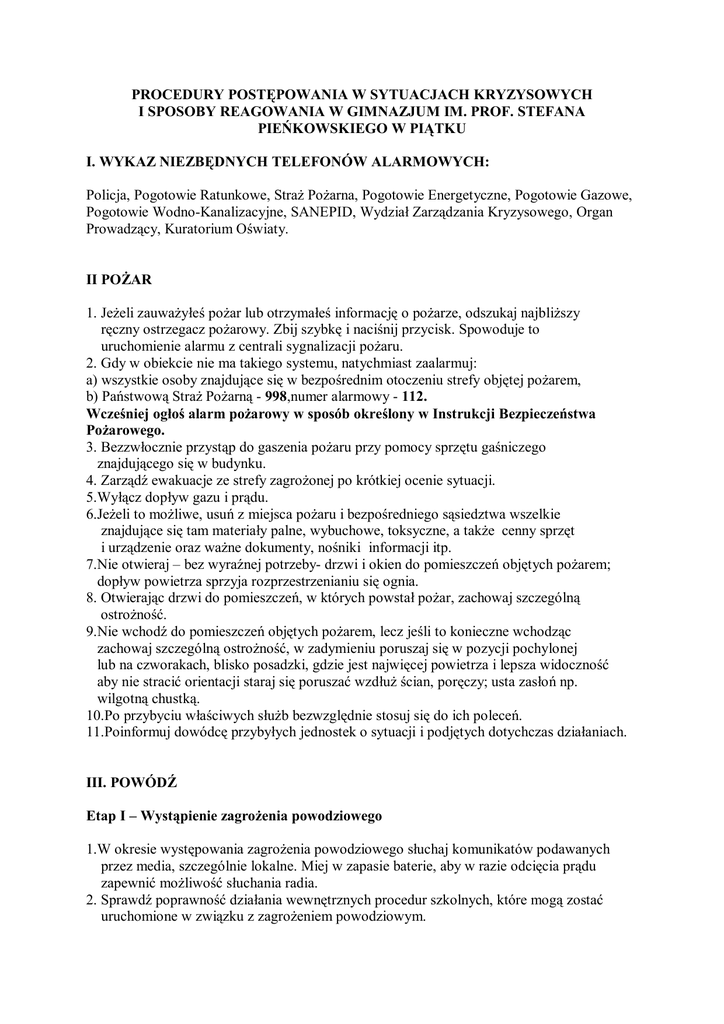 PROCEDURY POSTĘPOWANIA W SYTUACJACH KRYZYSOWYCH I SPOSOBY REAGOWANIA W GIMNAZJUM IM. PROF. STEFANA PIEŃKOWSKIEGO W PIĄTKU

I. WYKAZ NIEZBĘDNYCH TELEFONÓW ALARMOWYCH:

Policja, Pogotowie Ratunkowe, Straż Pożarna, Pogotowie Energetyczne, Pogotowie Gazowe, Pogotowie Wodno-Kanalizacyjne, SANEPID, Wydział Zarządzania Kryzysowego, Organ Prowadzący, Kuratorium Oświaty.

II POŻAR

1. Jeżeli zauważyłeś pożar lub otrzymałeś informację o pożarze, odszukaj najbliższy ręczny ostrzegacz pożarowy. Zbij szybkę i naciśnij przycisk. Spowoduje to uruchomienie alarmu z centrali sygnalizacji pożaru.
2. Gdy w obiekcie nie ma takiego systemu, natychmiast zaalarmuj:
a) wszystkie osoby znajdujące się w bezpośrednim otoczeniu strefy objętej pożarem,
b) Państwową Straż Pożarną - 998,numer alarmowy - 112.
Wcześniej ogłoś alarm pożarowy w sposób określony w Instrukcji Bezpieczeństwa Pożarowego.
3. Bezzwłocznie przystąp do gaszenia pożaru przy pomocy sprzętu gaśniczego znajdującego się w budynku.
4. Zarządź ewakuacje ze strefy zagrożonej po krótkiej ocenie sytuacji.
5.Wyłącz dopływ gazu i prądu.
6.Jeżeli to możliwe, usuń z miejsca pożaru i bezpośredniego sąsiedztwa wszelkie znajdujące się tam materiały palne, wybuchowe, toksyczne, a także cenny sprzęt i urządzenie oraz ważne dokumenty, nośniki informacji itp.
7.Nie otwieraj – bez wyraźnej potrzeby- drzwi i okien do pomieszczeń objętych pożarem; dopływ powietrza sprzyja rozprzestrzenianiu się ognia.
8. Otwierając drzwi do pomieszczeń, w których powstał pożar, zachowaj szczególną ostrożność.
9.Nie wchodź do pomieszczeń objętych pożarem, lecz jeśli to konieczne wchodząc zachowaj szczególną ostrożność, w zadymieniu poruszaj się w pozycji pochylonej lub na czworakach, blisko posadzki, gdzie jest najwięcej powietrza i lepsza widoczność aby nie stracić orientacji staraj się poruszać wzdłuż ścian, poręczy; usta zasłoń np. wilgotną chustką.
10.Po przybyciu właściwych służb bezwzględnie stosuj się do ich poleceń.
11.Poinformuj dowódcę przybyłych jednostek o sytuacji i podjętych dotychczas działaniach.

III. POWÓDŹ

Etap I – Wystąpienie zagrożenia powodziowego

1.W okresie występowania zagrożenia powodziowego słuchaj komunikatów podawanych przez media, szczególnie lokalne. Miej w zapasie baterie, aby w razie odcięcia prądu zapewnić możliwość słuchania radia.
2. Sprawdź poprawność działania wewnętrznych procedur szkolnych, które mogą zostać uruchomione w związku z zagrożeniem powodziowym.